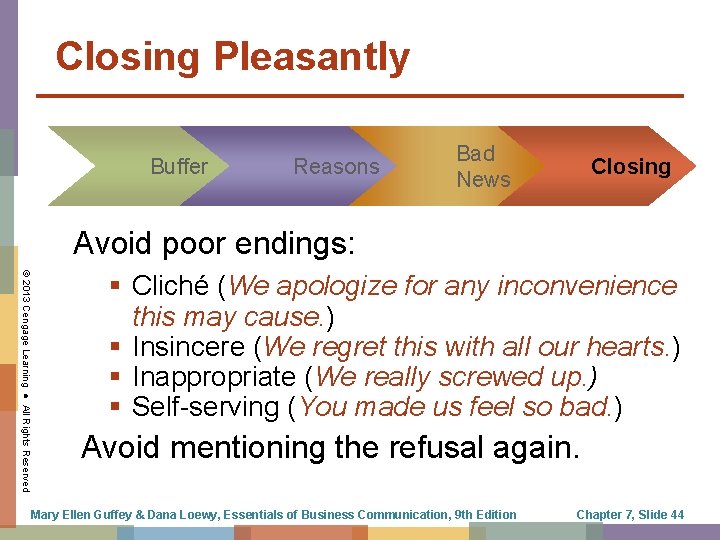 Closing Pleasantly

Buffer

Reasons

Bad News

Closing

Avoid poor endings:

▪ Cliché (We apologize for any inconvenience this may cause.)
▪ Insincere (We regret this with all our hearts.)
▪ Inappropriate (We really screwed up.)
▪ Self-serving (You made us feel so bad.)

Avoid mentioning the refusal again.

© 2013 Cengage Learning • All Rights Reserved

Mary Ellen Guffey & Dana Loewy, Essentials of Business Communication, 9th Edition

Chapter 7, Slide 44